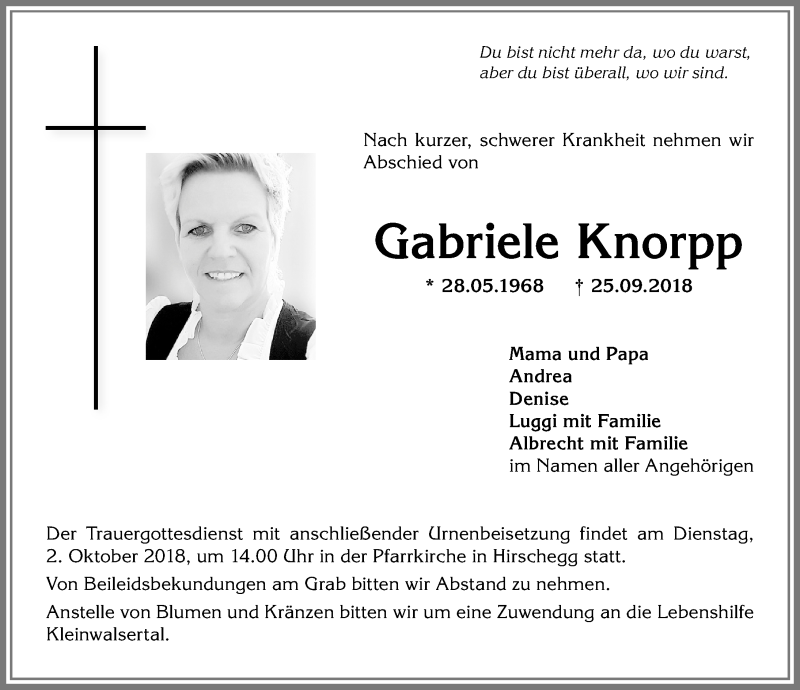 Du bist nicht mehr da, wo du warst,
aber du bist überall, wo wir sind.

Nach kurzer, schwerer Krankheit nehmen wir Abschied von

Gabriele Knorpp

* 28.05.1968 † 25.09.2018

Mama und Papa
Andrea
Denise
Luggi mit Familie
Albrecht mit Familie
im Namen aller Angehörigen

Der Trauergottesdienst mit anschließender Urnenbeisetzung findet am Dienstag, 2. Oktober 2018, um 14.00 Uhr in der Pfarrkirche in Hirschegg statt.

Von Beileidsbekundungen am Grab bitten wir Abstand zu nehmen.

Anstelle von Blumen und Kränzen bitten wir um eine Zuwendung an die Lebenshilfe Kleinwalsertal.